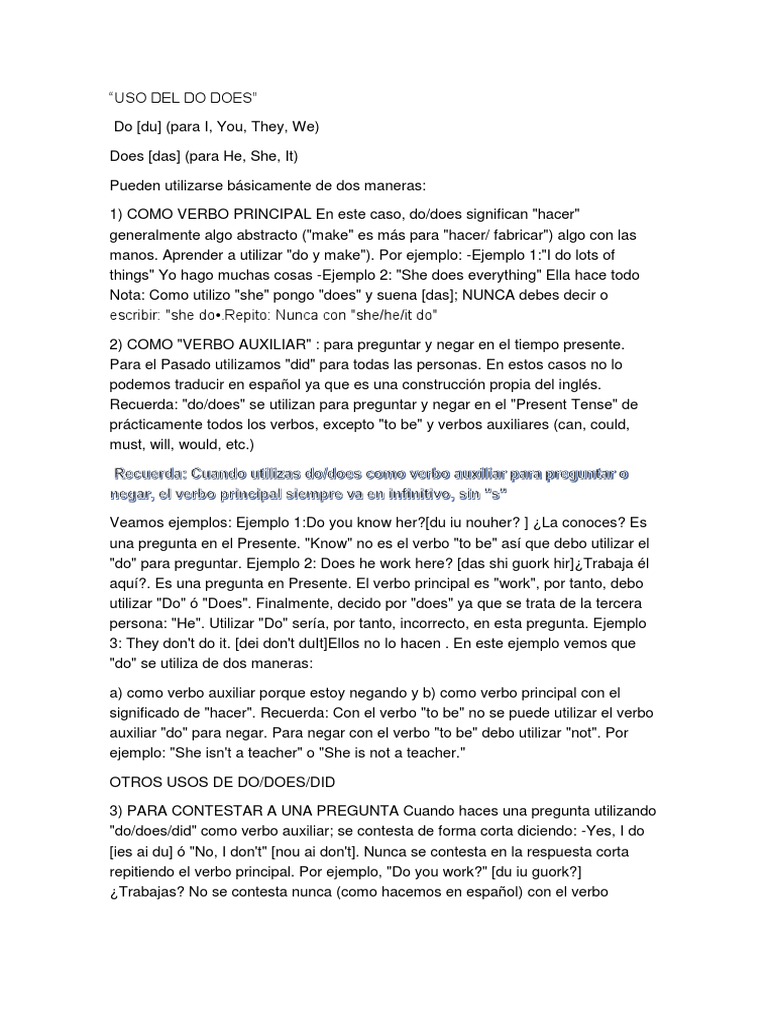 “USO DEL DO DOES”

Do [du] (para I, You, They, We)

Does [das] (para He, She, It)

Pueden utilizarse básicamente de dos maneras:

1) COMO VERBO PRINCIPAL En este caso, do/does significan "hacer" generalmente algo abstracto ("make" es más para "hacer/ fabricar") algo con las manos. Aprender a utilizar "do y make"). Por ejemplo: -Ejemplo 1:"I do lots of things" Yo hago muchas cosas -Ejemplo 2: "She does everything" Ella hace todo Nota: Como utilizo "she" pongo "does" y suena [das]; NUNCA debes decir o escribir: "she do•.Repito: Nunca con "she/he/it do"

2) COMO "VERBO AUXILIAR" : para preguntar y negar en el tiempo presente. Para el Pasado utilizamos "did" para todas las personas. En estos casos no lo podemos traducir en español ya que es una construcción propia del inglés. Recuerda: "do/does" se utilizan para preguntar y negar en el "Present Tense" de prácticamente todos los verbos, excepto "to be" y verbos auxiliares (can, could, must, will, would, etc.)

Recuerda: Cuando utilizas do/does como verbo auxiliar para preguntar o negar, el verbo principal siempre va en infinitivo, sin "s"

Veamos ejemplos: Ejemplo 1:Do you know her?[du iu nouher? ] ¿La conoces? Es una pregunta en el Presente. "Know" no es el verbo "to be" así que debo utilizar el "do" para preguntar. Ejemplo 2: Does he work here? [das shi guork hir]¿Trabaja él aquí?. Es una pregunta en Presente. El verbo principal es "work", por tanto, debo utilizar "Do" ó "Does". Finalmente, decido por "does" ya que se trata de la tercera persona: "He". Utilizar "Do" sería, por tanto, incorrecto, en esta pregunta. Ejemplo 3: They don't do it. [dei don't duIt]Ellos no lo hacen . En este ejemplo vemos que "do" se utiliza de dos maneras:

a) como verbo auxiliar porque estoy negando y b) como verbo principal con el significado de "hacer". Recuerda: Con el verbo "to be" no se puede utilizar el verbo auxiliar "do" para negar. Para negar con el verbo "to be" debo utilizar "not". Por ejemplo: "She isn't a teacher" o "She is not a teacher."

OTROS USOS DE DO/DOES/DID

3) PARA CONTESTAR A UNA PREGUNTA Cuando haces una pregunta utilizando "do/does/did" como verbo auxiliar; se contesta de forma corta diciendo: -Yes, I do [ies ai du] ó "No, I don't" [nou ai don't]. Nunca se contesta en la respuesta corta repitiendo el verbo principal. Por ejemplo, "Do you work?" [du iu guork?] ¿Trabajas? No se contesta nunca (como hacemos en español) con el verbo